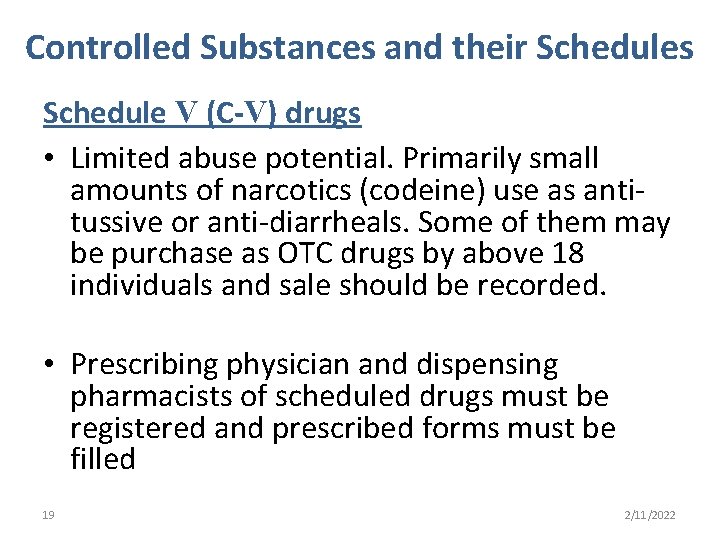 Controlled Substances and their Schedules

Schedule V (C-V) drugs

• Limited abuse potential. Primarily small amounts of narcotics (codeine) use as anti-tussive or anti-diarrheals. Some of them may be purchase as OTC drugs by above 18 individuals and sale should be recorded.

• Prescribing physician and dispensing pharmacists of scheduled drugs must be registered and prescribed forms must be filled

19

2/11/2022